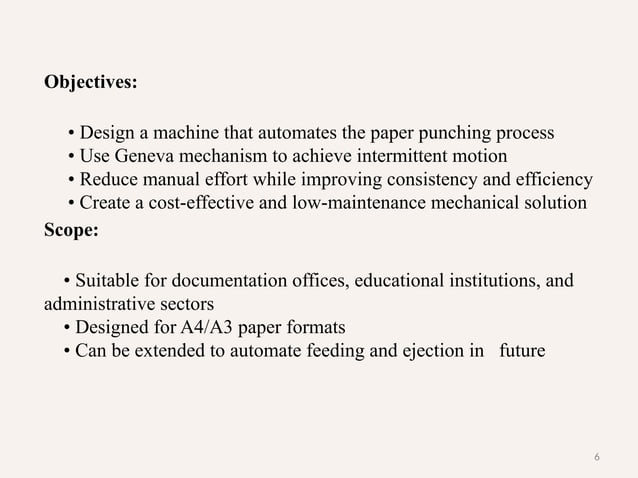 Objectives:

• Design a machine that automates the paper punching process
• Use Geneva mechanism to achieve intermittent motion
• Reduce manual effort while improving consistency and efficiency
• Create a cost-effective and low-maintenance mechanical solution

Scope:

• Suitable for documentation offices, educational institutions, and administrative sectors
• Designed for A4/A3 paper formats
• Can be extended to automate feeding and ejection in future

6